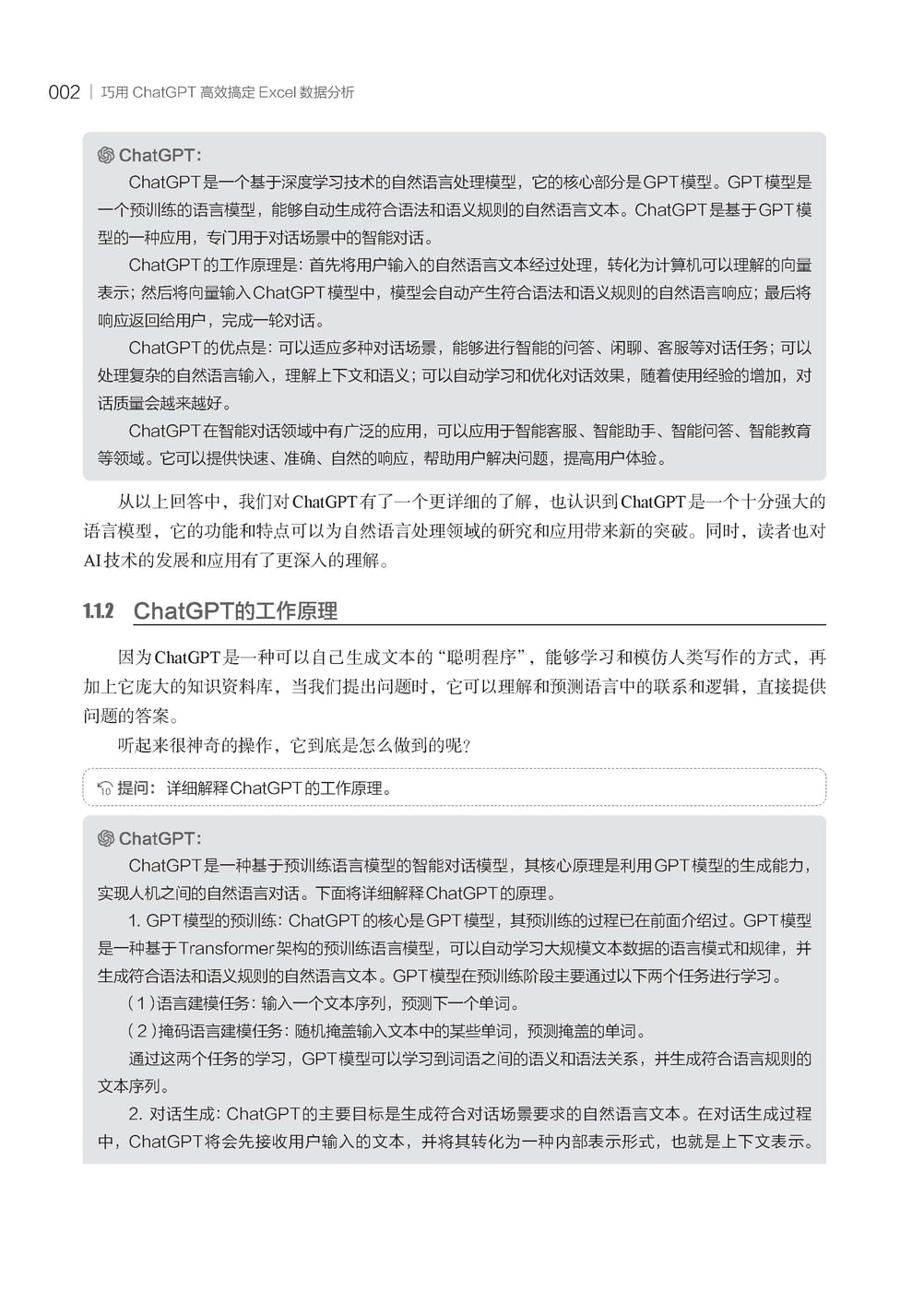 002 | 巧用 ChatGPT 高效搞定 Excel 数据分析

ChatGPT:

ChatGPT是一个基于深度学习技术的自然语言处理模型，它的核心部分是GPT模型。GPT模型是一个预训练的语言模型，能够自动生成符合语法和语义规则的自然语言文本。ChatGPT是基于GPT模型的一种应用，专门用于对话场景中的智能对话。

ChatGPT的工作原理是：首先将用户输入的自然语言文本经过处理，转化为计算机可以理解的向量表示；然后将向量输入ChatGPT模型中，模型会自动产生符合语法和语义规则的自然语言响应；最后将响应返回给用户，完成一轮对话。

ChatGPT的优点是：可以适应多种对话场景，能够进行智能的问答、闲聊、客服等对话任务；可以处理复杂的自然语言输入，理解上下文和语义；可以自动学习和优化对话效果，随着使用经验的增加，对话质量会越来越好。

ChatGPT在智能对话领域中有广泛的应用，可以应用于智能客服、智能助手、智能问答、智能教育等领域。它可以提供快速、准确、自然的响应，帮助用户解决问题，提高用户体验。

从以上回答中，我们对ChatGPT有了一个更详细的了解，也认识到ChatGPT是一个十分强大的语言模型，它的功能和特点可以为自然语言处理领域的研究和应用带来新的突破。同时，读者也对AI技术的发展和应用有了更深入的理解。

1.1.2 ChatGPT的工作原理

因为ChatGPT是一种可以自己生成文本的“聪明程序”，能够学习和模仿人类写作的方式，再加上它庞大的知识资料库，当我们提出问题时，它可以理解和预测语言中的联系和逻辑，直接提供问题的答案。

听起来很神奇的操作，它到底是怎么做到的呢？

提问：详细解释ChatGPT的工作原理。

ChatGPT:

ChatGPT是一种基于预训练语言模型的智能对话模型，其核心原理是利用GPT模型的生成能力，实现人机之间的自然语言对话。下面将详细解释ChatGPT的原理。

1. GPT模型的预训练：ChatGPT的核心是GPT模型，其预训练的过程已在前面介绍过。GPT模型是一种基于Transformer架构的预训练语言模型，可以自动学习大规模文本数据的语言模式和规律，并生成符合语法和语义规则的自然语言文本。GPT模型在预训练阶段主要通过以下两个任务进行学习。

（1）语言建模任务：输入一个文本序列，预测下一个单词。

（2）掩码语言建模任务：随机掩盖输入文本中的某些单词，预测掩盖的单词。

通过这两个任务的学习，GPT模型可以学习到词语之间的语义和语法关系，并生成符合语言规则的文本序列。

2. 对话生成：ChatGPT的主要目标是生成符合对话场景要求的自然语言文本。在对话生成过程中，ChatGPT将会先接收用户输入的文本，并将其转化为一种内部表示形式，也就是上下文表示。